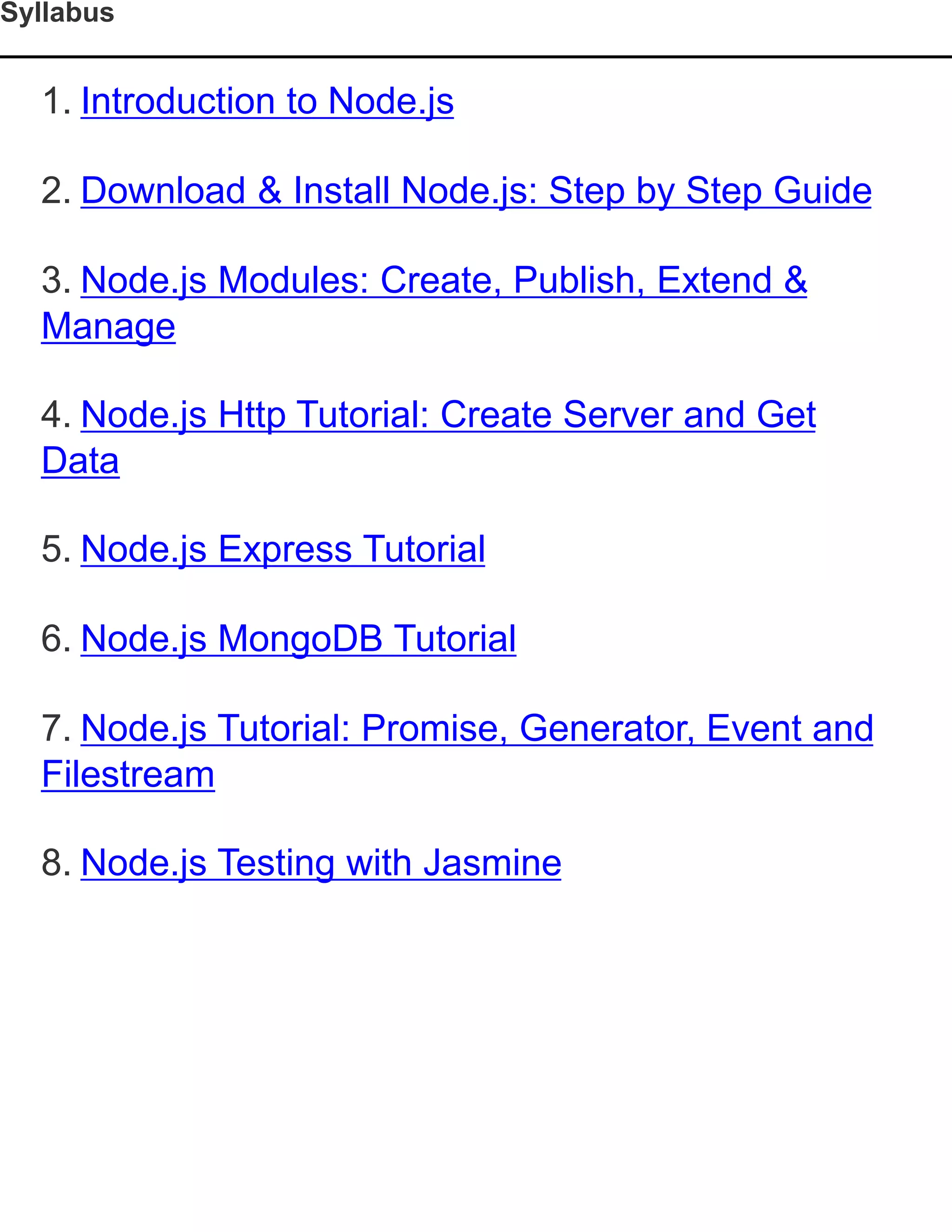 Syllabus

1. Introduction to Node.js

2. Download & Install Node.js: Step by Step Guide

3. Node.js Modules: Create, Publish, Extend & Manage

4. Node.js Http Tutorial: Create Server and Get Data

5. Node.js Express Tutorial

6. Node.js MongoDB Tutorial

7. Node.js Tutorial: Promise, Generator, Event and Filestream

8. Node.js Testing with Jasmine